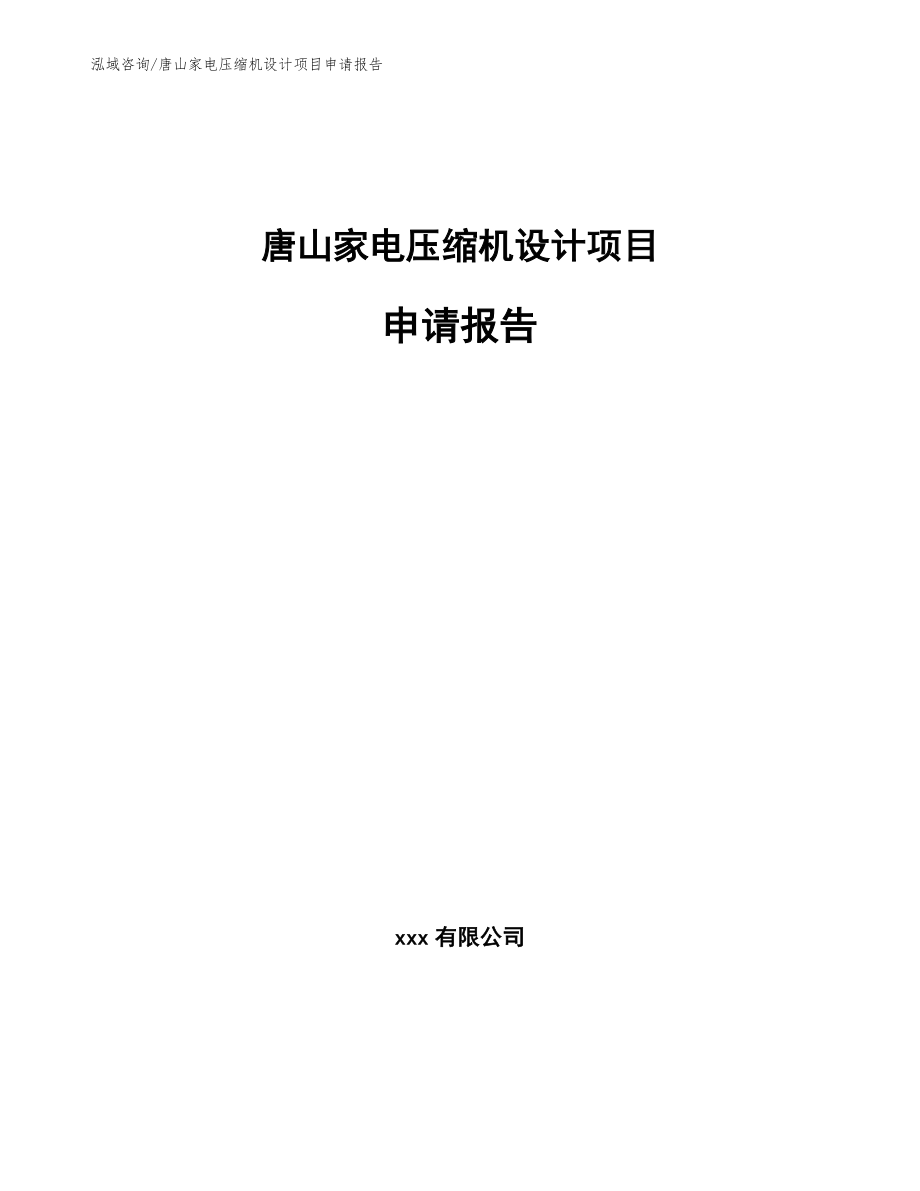 泓域咨询/唐山家电压缩机设计项目申请报告

唐山家电压缩机设计项目

申请报告

xxx 有限公司